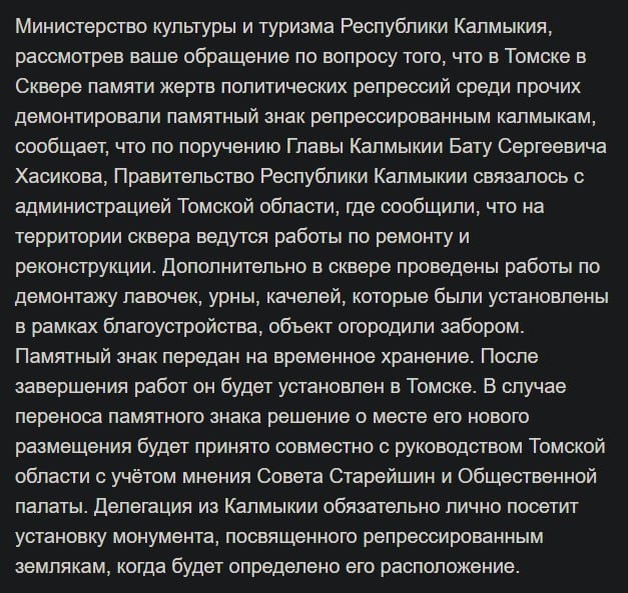 Министерство культуры и туризма Республики Калмыкия, рассмотрев ваше обращение по вопросу того, что в Томске в Сквере памяти жертв политических репрессий среди прочих демонтировали памятный знак репрессированным калмыкам, сообщает, что по поручению Главы Калмыкии Бату Сергеевича Хасикова, Правительство Республики Калмыкии связалось с администрацией Томской области, где сообщили, что на территории сквера ведутся работы по ремонту и реконструкции. Дополнительно в сквере проведены работы по демонтажу лавочек, урны, качелей, которые были установлены в рамках благоустройства, объект огородили забором. Памятный знак передан на временное хранение. После завершения работ он будет установлен в Томске. В случае переноса памятного знака решение о месте его нового размещения будет принято совместно с руководством Томской области с учётом мнения Совета Старейшин и Общественной палаты. Делегация из Калмыкии обязательно лично посетит установку монумента, посвященного репрессированным землякам, когда будет определено его расположение.